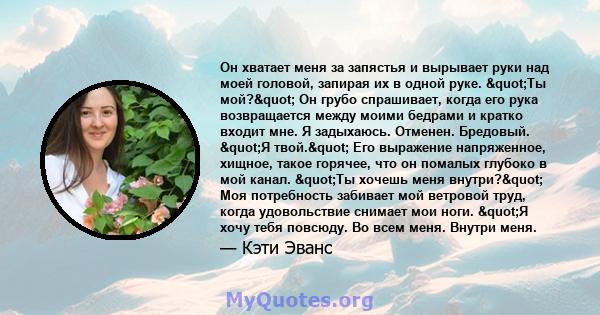 Он хватает меня за запястья и вырывает руки над моей головой, запирая их в одной руке. &quot;Ты мой?&quot; Он грубо спрашивает, когда его рука возвращается между моими бедрами и кратко входит мне. Я задыхаюсь. Отменен. Бредовый. &quot;Я твой.&quot; Его выражение напряженное, хищное, такое горячее, что он помалых глубоко в мой канал. &quot;Ты хочешь меня внутри?&quot; Моя потребность забивает мой ветровой труд, когда удовольствие снимает мои ноги. &quot;Я хочу тебя повсюду. Во всем меня. Внутри меня.

— Кэти Эванс

MyQuotes.org